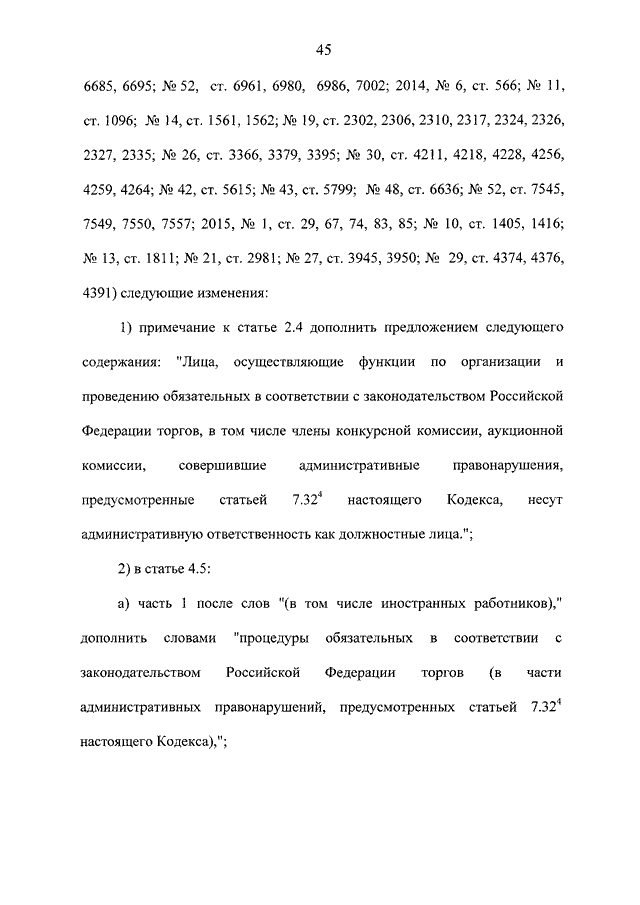 45

6685, 6695; № 52, ст. 6961, 6980, 6986, 7002; 2014, № 6, ст. 566; № 11, ст. 1096; № 14, ст. 1561, 1562; № 19, ст. 2302, 2306, 2310, 2317, 2324, 2326, 2327, 2335; № 26, ст. 3366, 3379, 3395; № 30, ст. 4211, 4218, 4228, 4256, 4259, 4264; № 42, ст. 5615; № 43, ст. 5799; № 48, ст. 6636; № 52, ст. 7545, 7549, 7550, 7557; 2015, № 1, ст. 29, 67, 74, 83, 85; № 10, ст. 1405, 1416; № 13, ст. 1811; № 21, ст. 2981; № 27, ст. 3945, 3950; № 29, ст. 4374, 4376, 4391) следующие изменения:

1) примечание к статье 2.4 дополнить предложением следующего содержания: "Лица, осуществляющие функции по организации и проведению обязательных в соответствии с законодательством Российской Федерации торгов, в том числе члены конкурсной комиссии, аукционной комиссии, совершившие административные правонарушения, предусмотренные статьей $7.32^4$ настоящего Кодекса, несут административную ответственность как должностные лица.";

2) в статье 4.5:

а) часть 1 после слов "(в том числе иностранных работников)," дополнить словами "процедуры обязательных в соответствии с законодательством Российской Федерации торгов (в части административных правонарушений, предусмотренных статьей $7.32^4$ настоящего Кодекса),";